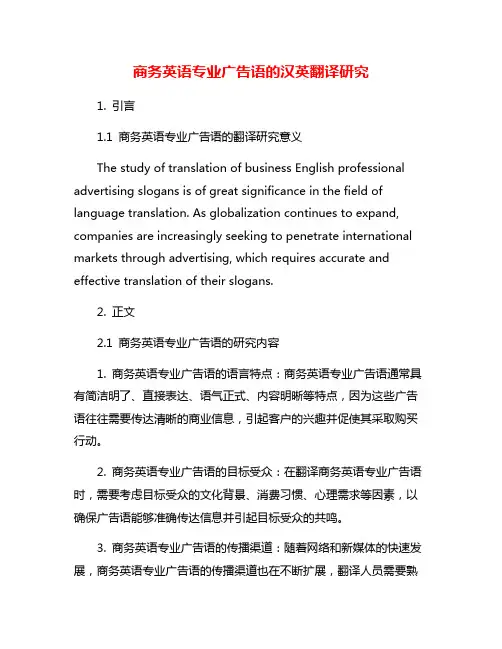 商务英语专业广告语的汉英翻译研究

1. 引言

1.1 商务英语专业广告语的翻译研究意义

The study of translation of business English professional advertising slogans is of great significance in the field of language translation. As globalization continues to expand, companies are increasingly seeking to penetrate international markets through advertising, which requires accurate and effective translation of their slogans.

2. 正文

2.1 商务英语专业广告语的研究内容

1. 商务英语专业广告语的语言特点：商务英语专业广告语通常具有简洁明了、直接表达、语气正式、内容明晰等特点，因为这些广告语往往需要传达清晰的商业信息，引起客户的兴趣并促使其采取购买行动。

2. 商务英语专业广告语的目标受众：在翻译商务英语专业广告语时，需要考虑目标受众的文化背景、消费习惯、心理需求等因素，以确保广告语能够准确传达信息并引起目标受众的共鸣。

3. 商务英语专业广告语的传播渠道：随着网络和新媒体的快速发展，商务英语专业广告语的传播渠道也在不断扩展，翻译人员需要熟